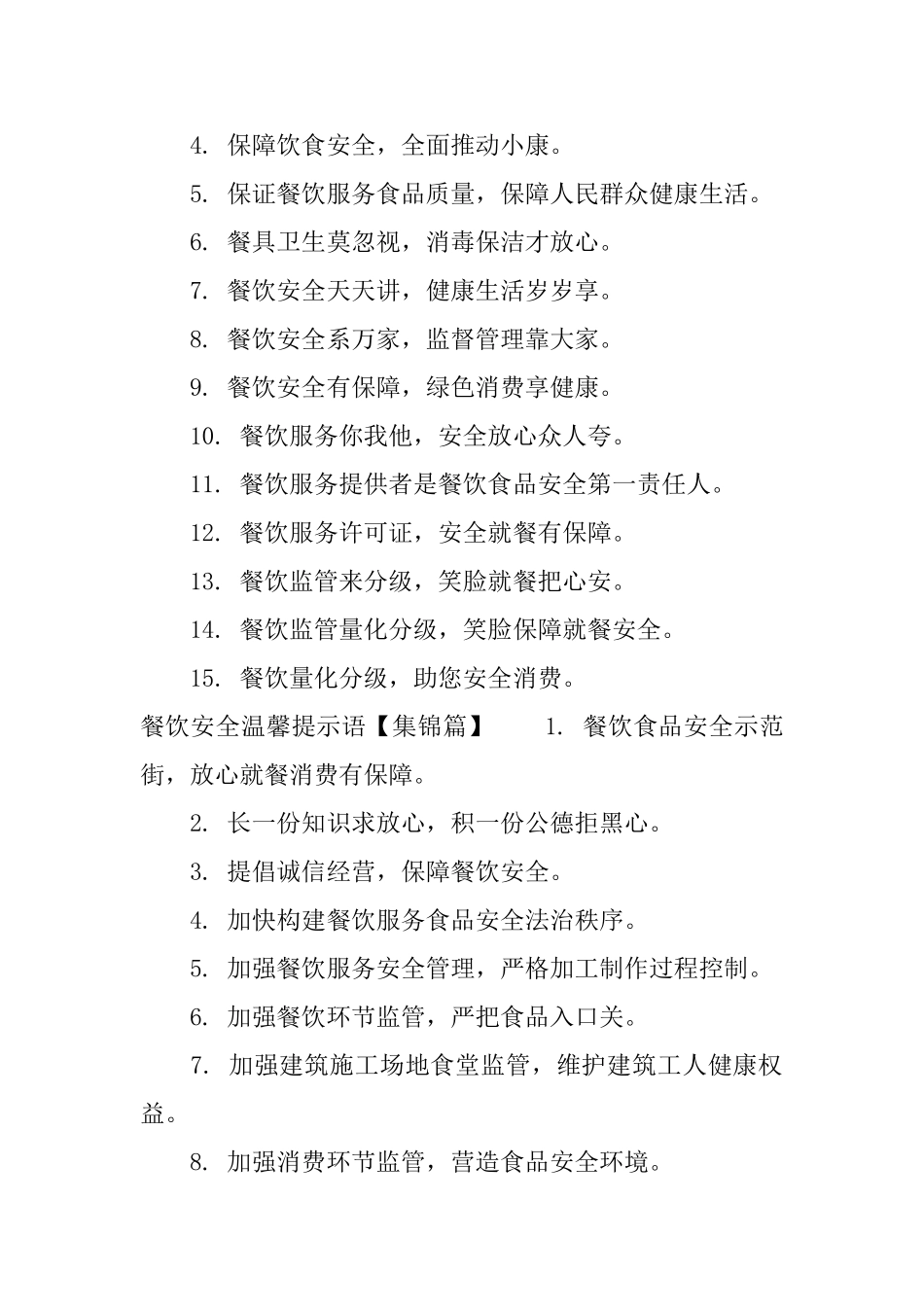 4. 保障饮食安全，全面推动小康。

5. 保证餐饮服务食品质量，保障人民群众健康生活。

6. 餐具卫生莫忽视，消毒保洁才放心。

7. 餐饮安全天天讲，健康生活岁岁享。

8. 餐饮安全系万家，监督管理靠大家。

9. 餐饮安全有保障，绿色消费享健康。

10. 餐饮服务你我他，安全放心众人夸。

11. 餐饮服务提供者是餐饮食品安全第一责任人。

12. 餐饮服务许可证，安全就餐有保障。

13. 餐饮监管来分级，笑脸就餐把心安。

14. 餐饮监管量化分级，笑脸保障就餐安全。

15. 餐饮量化分级，助您安全消费。

餐饮安全温馨提示语【集锦篇】 1. 餐饮食品安全示范街，放心就餐消费有保障。

2. 长一份知识求放心，积一份公德拒黑心。

3. 提倡诚信经营，保障餐饮安全。

4. 加快构建餐饮服务食品安全法治秩序。

5. 加强餐饮服务安全管理，严格加工制作过程控制。

6. 加强餐饮环节监管，严把食品入口关。

7. 加强建筑施工场地食堂监管，维护建筑工人健康权益。

8. 加强消费环节监管，营造食品安全环境。